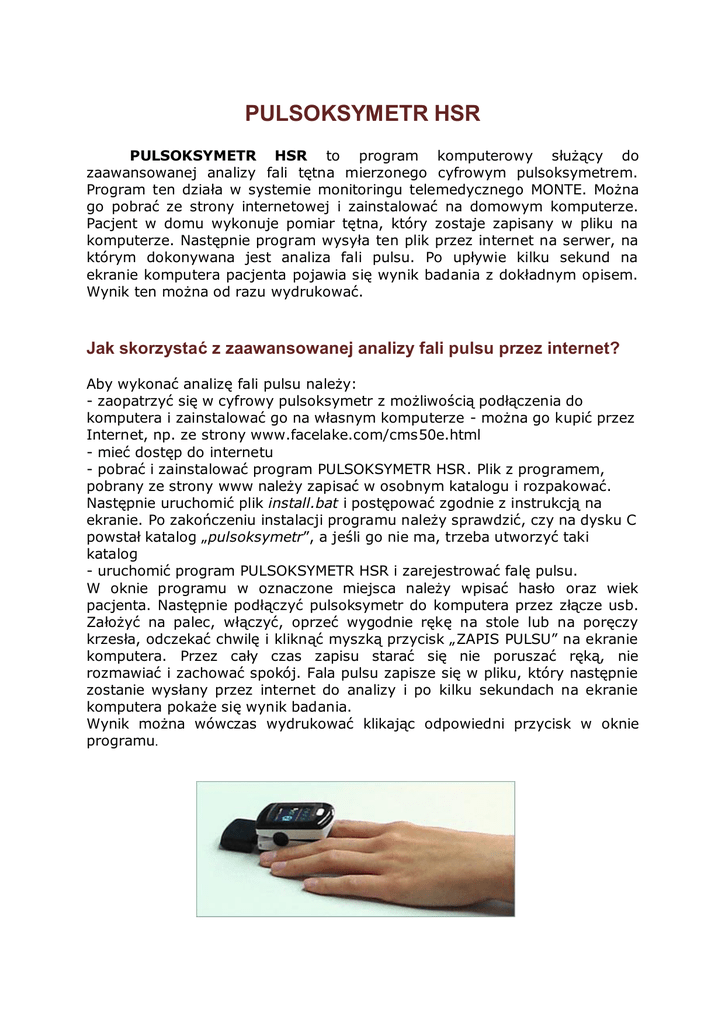 PULSOKSYMETR HSR

PULSOKSYMETR HSR to program komputerowy służący do zaawansowanej analizy fali tętna mierzonego cyfrowym pulsoksymetrem. Program ten działa w systemie monitoringu telemedycznego MONTE. Można go pobrać ze strony internetowej i zainstalować na domowym komputerze. Pacjent w domu wykonuje pomiar tętna, który zostaje zapisany w pliku na komputerze. Następnie program wysyła ten plik przez internet na serwer, na którym dokonywana jest analiza fali pulsu. Po upływie kilku sekund na ekranie komputera pacjenta pojawia się wynik badania z dokładnym opisem. Wynik ten można od razu wydrukować.

Jak skorzystać z zaawansowanej analizy fali pulsu przez internet?

Aby wykonać analizę fali pulsu należy:
- zaopatrzyć się w cyfrowy pulsoksymetr z możliwością podłączenia do komputera i zainstalować go na własnym komputerze - można go kupić przez Internet, np. ze strony www.facelake.com/cms50e.html
- mieć dostęp do internetu
- pobrać i zainstalować program PULSOKSYMETR HSR. Plik z programem, pobrany ze strony www należy zapisać w osobnym katalogu i rozpakować. Następnie uruchomić plik install.bat i postępować zgodnie z instrukcją na ekranie. Po zakończeniu instalacji programu należy sprawdzić, czy na dysku C powstał katalog „pulsoksymetr", a jeśli go nie ma, trzeba utworzyć taki katalog
- uruchomić program PULSOKSYMETR HSR i zarejestrować falę pulsu.
W oknie programu w oznaczone miejsca należy wpisać hasło oraz wiek pacjenta. Następnie podłączyć pulsoksymetr do komputera przez złącze usb. Założyć na palec, włączyć, oprzeć wygodnie rękę na stole lub na poręczy krzesła, odczekać chwilę i kliknąć myszką przycisk „ZAPIS PULSU" na ekranie komputera. Przez cały czas zapisu starać się nie poruszać ręką, nie rozmawiać i zachować spokój. Fala pulsu zapisze się w pliku, który następnie zostanie wysłany przez internet do analizy i po kilku sekundach na ekranie komputera pokaże się wynik badania.
Wynik można wówczas wydrukować klikając odpowiedni przycisk w oknie programu.